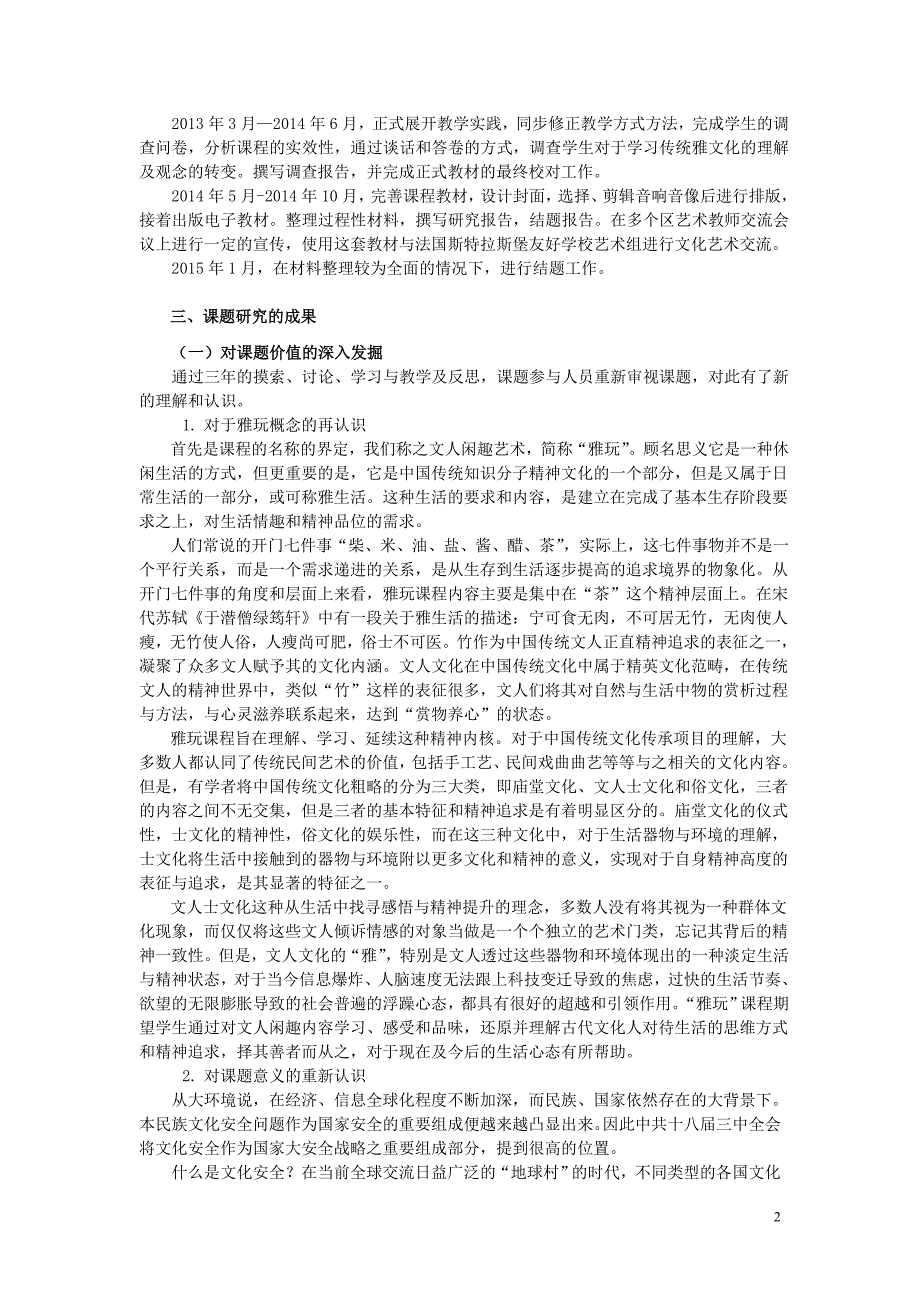 2013 年 3 月—2014 年 6 月，正式展开教学实践，同步修正教学方式方法，完成学生的调查问卷，分析课程的实效性，通过谈话和答卷的方式，调查学生对于学习传统雅文化的理解及观念的转变。撰写调查报告，并完成正式教材的最终校对工作。

2014 年 5 月-2014 年 10 月，完善课程教材，设计封面，选择、剪辑音响音像后进行排版，接着出版电子教材。整理过程性材料，撰写研究报告，结题报告。在多个区艺术教师交流会议上进行一定的宣传，使用这套教材与法国斯特拉斯堡友好学校艺术组进行文化艺术交流。

2015 年 1 月，在材料整理较为全面的情况下，进行结题工作。

三、课题研究的成果

（一）对课题价值的深入发掘

通过三年的摸索、讨论、学习与教学及反思，课题参与人员重新审视课题，对此有了新的理解和认识。

1. 对于雅玩概念的再认识

首先是课程的名称的界定，我们称之文人闲趣艺术，简称“雅玩”。顾名思义它是一种休闲生活的方式，但更重要的是，它是中国传统知识分子精神文化的一个部分，但是又属于日常生活的一部分，或可称雅生活。这种生活的要求和内容，是建立在完成了基本生存阶段要求之上，对生活情趣和精神品位的需求。

人们常说的开门七件事“柴、米、油、盐、酱、醋、茶”，实际上，这七件事物并不是一个平行关系，而是一个需求递进的关系，是从生存到生活逐步提高的追求境界的物象化。从开门七件事的角度和层面上来看，雅玩课程内容主要是集中在“茶”这个精神层面上。在宋代苏轼《于潜僧绿筠轩》中有一段关于雅生活的描述：宁可食无肉，不可居无竹，无肉使人瘦，无竹使人俗，人瘦尚可肥，俗士不可医。竹作为中国传统文人正直精神追求的表征之一，凝聚了众多文人赋予其的文化内涵。文人文化在中国传统文化中属于精英文化范畴，在传统文人的精神世界中，类似“竹”这样的表征很多，文人们将其对自然与生活中物的赏析过程与方法，与心灵滋养联系起来，达到“赏物养心”的状态。

雅玩课程旨在理解、学习、延续这种精神内核。对于中国传统文化传承项目的理解，大多数人都认同了传统民间艺术的价值，包括手工艺、民间戏曲曲艺等等与之相关的文化内容。但是，有学者将中国传统文化粗略的分为三大类，即庙堂文化、文人士文化和俗文化，三者的内容之间不无交集，但是三者的基本特征和精神追求是有着明显区分的。庙堂文化的仪式性，士文化的精神性，俗文化的娱乐性，而在这三种文化中，对于生活器物与环境的理解，士文化将生活中接触到的器物与环境附以更多文化和精神的意义，实现对于自身精神高度的表征与追求，是其显著的特征之一。

文人士文化这种从生活中找寻感悟与精神提升的理念，多数人没有将其视为一种群体文化现象，而仅仅将这些文人倾诉情感的对象当做是一个个独立的艺术门类，忘记其背后的精神一致性。但是，文人文化的“雅”，特别是文人透过这些器物和环境体现出的一种淡定生活与精神状态，对于当今信息爆炸、人脑速度无法跟上科技变迁导致的焦虑，过快的生活节奏、欲望的无限膨胀导致的社会普遍的浮躁心态，都具有很好的超越和引领作用。“雅玩”课程期望学生通过对文人闲趣内容学习、感受和品味，还原并理解古代文化人对待生活的思维方式和精神追求，择其善者而从之，对于现在及今后的生活心态有所帮助。

2. 对课题意义的重新认识

从大环境说，在经济、信息全球化程度不断加深，而民族、国家依然存在的大背景下。本民族文化安全问题作为国家安全的重要组成便越来越凸显出来。因此中共十八届三中全会将文化安全作为国家大安全战略之重要组成部分，提到很高的位置。

什么是文化安全？在当前全球交流日益广泛的“地球村”的时代，不同类型的各国文化

2